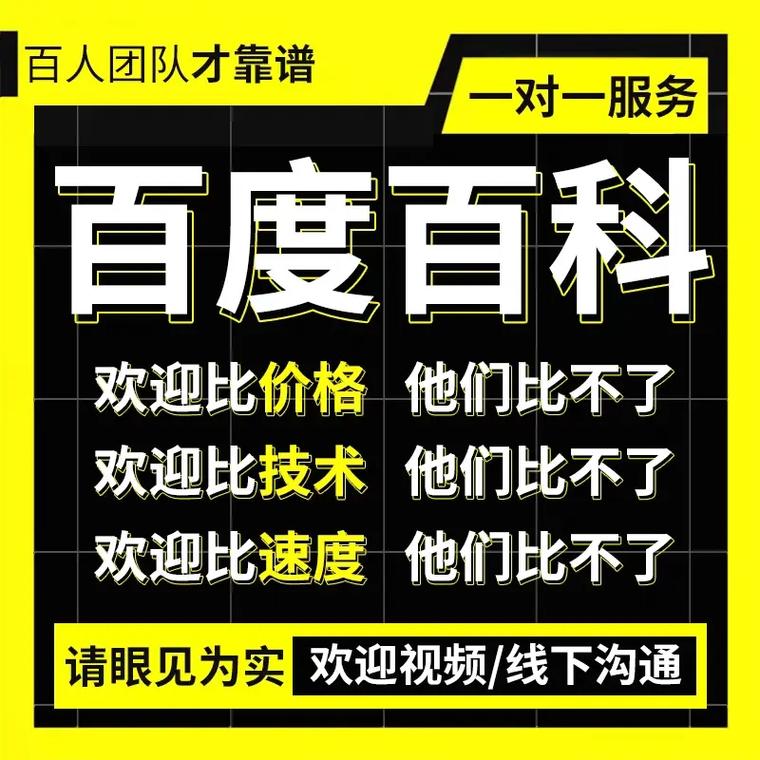 百人团队才靠谱

一对一服务

百度百科

欢迎比价格 他们比不了
欢迎比技术 他们比不了
欢迎比速度 他们比不了

请眼见为实 欢迎视频/线下沟通